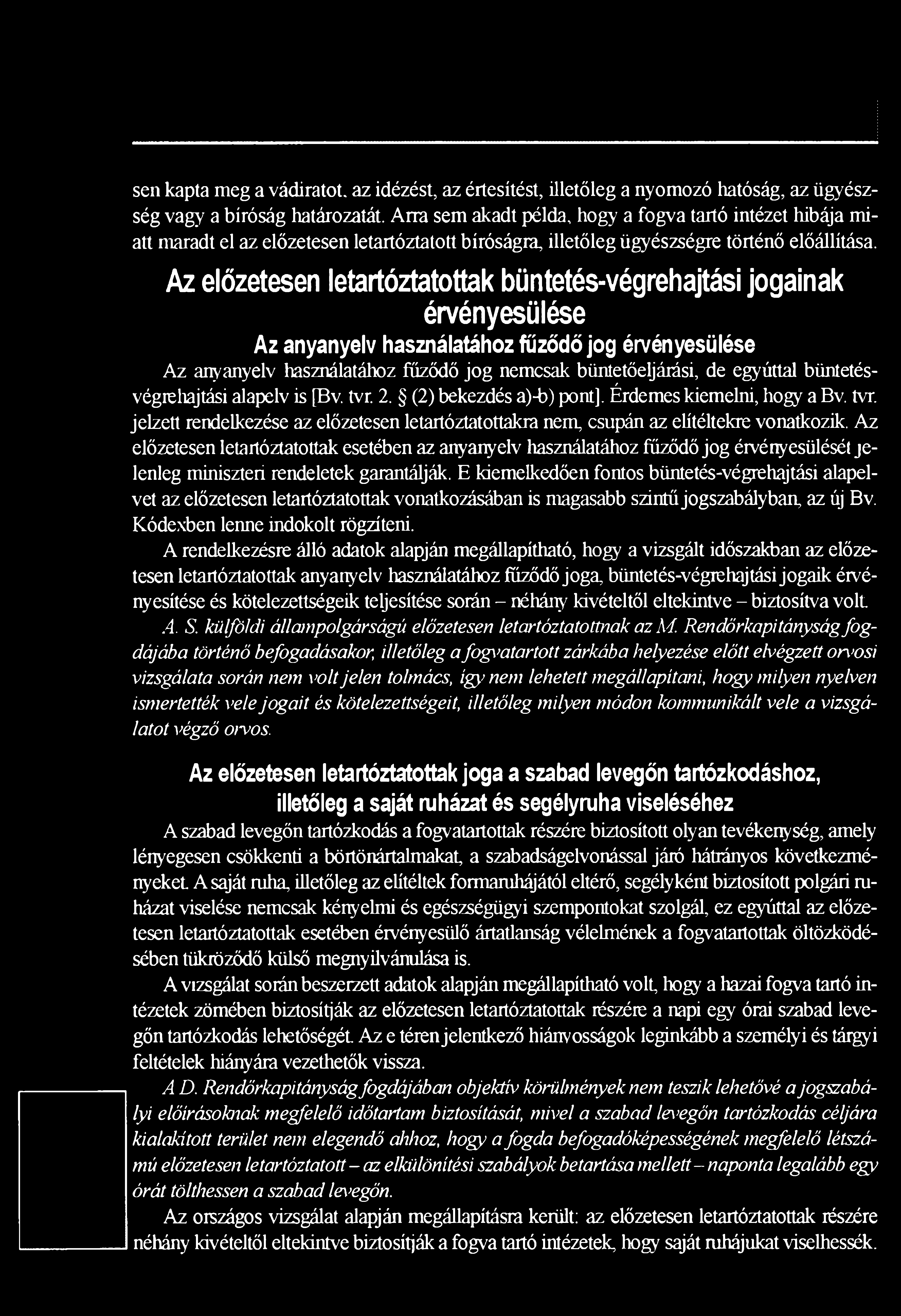 sen kapta meg a vádiratot, az idézést, az értesítést, illetőleg a nyomozó hatóság, az ügyészség vagy a bíróság határozatát. Arra sem akadt példa, hogy a fogva tartó intézet hibája miatt maradt el az előzetesen letartóztatott bíróságra, illetőleg ügyészségre történő előállítása.

Az előzetesen letartóztatottak büntetés-végrehajtási jogainak érvényesülése

Az anyanyelv használatához fűződő jog érvényesülése

Az anyanyelv használatához fűződő jog nemcsak büntetőeljárási, de egyúttal büntetés-végrehajtási alapelv is [Bv. tvr. 2. § (2) bekezdés a)-b) pont]. Érdemes kiemelni, hogy a Bv. tvr. jelzett rendelkezése az előzetesen letartóztatottakra nem, csupán az elítéltekre vonatkozik. Az előzetesen letartóztatottak esetében az anyanyelv használatához fűződő jog érvényesülését jelenleg miniszteri rendeletek garantálják. E kiemelkedően fontos büntetés-végrehajtási alapelvet az előzetesen letartóztatottak vonatkozásában is magasabb szintű jogszabályban, az új Bv. Kódexben lenne indokolt rögzíteni.

A rendelkezésre álló adatok alapján megállapítható, hogy a vizsgált időszakban az előzetesen letartóztatottak anyanyelv használatához fűződő joga, büntetés-végrehajtási jogaik érvényesítése és kötelezettségeik teljesítése során – néhány kivételtől eltekintve – biztosítva volt.

A. S. külföldi állampolgárságú előzetesen letartóztatottnak az M. Rendőrkapitányság fogdájába történő befogadásakor, illetőleg a fogvatartott zárkába helyezése előtt elvégzett orvosi vizsgálata során nem volt jelen tolmács, így nem lehetett megállapítani, hogy milyen nyelven ismertették vele jogait és kötelezettségeit, illetőleg milyen módon kommunikált vele a vizsgálatot végző orvos.

Az előzetesen letartóztatottak joga a szabad levegőn tartózkodáshoz, illetőleg a saját ruházat és segélyruha viseléséhez

A szabad levegőn tartózkodás a fogvatartottak részére biztosított olyan tevékenység, amely lényegesen csökkenti a börtönártalmakat, a szabadságelvonással járó hátrányos következményeket. A saját ruha, illetőleg az elítéltek formaruhájától eltérő, segélyként biztosított polgári ruházat viselése nemcsak kényelmi és egészségügyi szempontokat szolgál, ez egyúttal az előzetesen letartóztatottak esetében érvényesülő ártatlanság vélelmének a fogvatartottak öltözködésében tükröződő külső megnyilvánulása is.

A vizsgálat során beszerzett adatok alapján megállapítható volt, hogy a hazai fogva tartó intézetek zömében biztosítják az előzetesen letartóztatottak részére a napi egy órai szabad levegőn tartózkodás lehetőségét. Az e téren jelentkező hiányosságok leginkább a személyi és tárgyi feltételek hiányára vezethetők vissza.

A D. Rendőrkapitányság fogdájában objektív körülmények nem teszik lehetővé a jogszabályi előírásoknak megfelelő időtartam biztosítását, mivel a szabad levegőn tartózkodás céljára kialakított terület nem elegendő ahhoz, hogy a fogda befogadóképességének megfelelő létszámú előzetesen letartóztatott – az elkülönítési szabályok betartása mellett – naponta legalább egy órát tölthessen a szabad levegőn.

Az országos vizsgálat alapján megállapításra került: az előzetesen letartóztatottak részére néhány kivételtől eltekintve biztosítják a fogva tartó intézetek, hogy saját ruhájukat viselhessék.